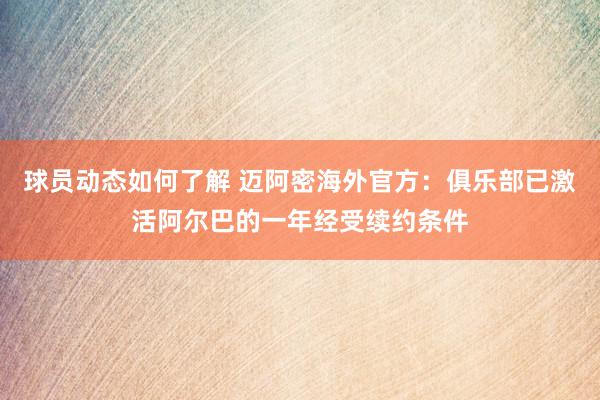 球员动态如何了解 迈阿密海外官方：俱乐部已激活阿尔巴的一年经受续约条件